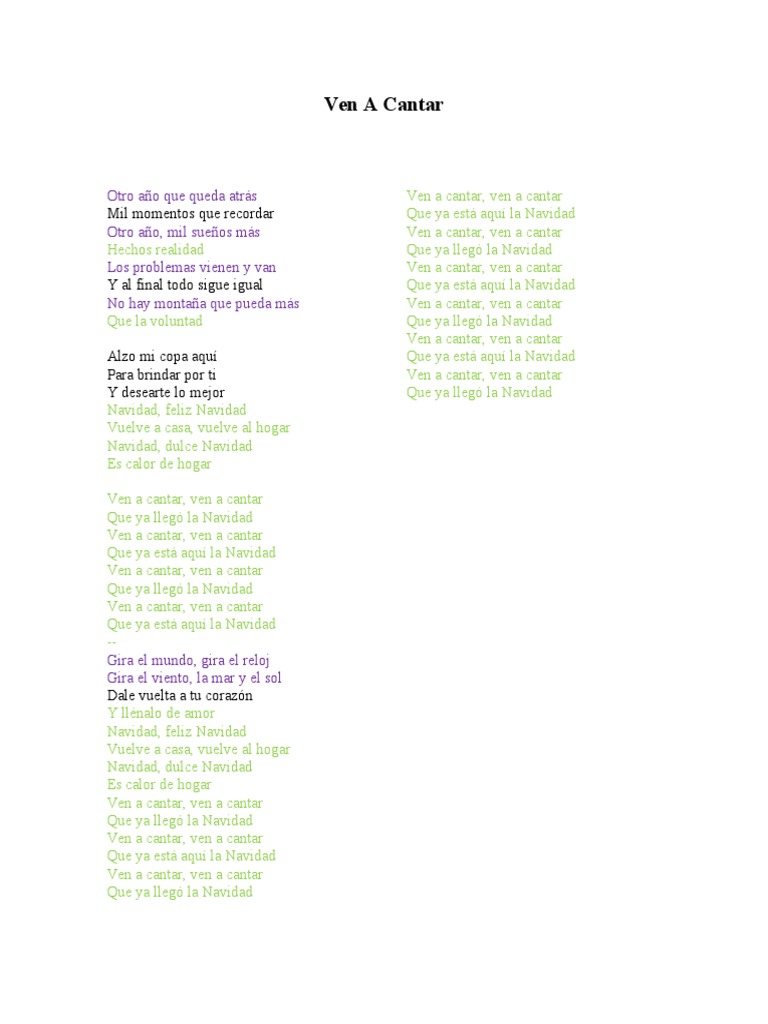 Ven A Cantar

Otro año que queda atrás
Mil momentos que recordar
Otro año, mil sueños más
Hechos realidad
Los problemas vienen y van
Y al final todo sigue igual
No hay montaña que pueda más
Que la voluntad

Alzo mi copa aquí
Para brindar por ti
Y desearte lo mejor
Navidad, feliz Navidad
Vuelve a casa, vuelve al hogar
Navidad, dulce Navidad
Es calor de hogar

Ven a cantar, ven a cantar
Que ya llegó la Navidad
Ven a cantar, ven a cantar
Que ya está aquí la Navidad
Ven a cantar, ven a cantar
Que ya llegó la Navidad
Ven a cantar, ven a cantar
Que ya está aquí la Navidad
--
Gira el mundo, gira el reloj
Gira el viento, la mar y el sol
Dale vuelta a tu corazón
Y llénalo de amor
Navidad, feliz Navidad
Vuelve a casa, vuelve al hogar
Navidad, dulce Navidad
Es calor de hogar
Ven a cantar, ven a cantar
Que ya llegó la Navidad
Ven a cantar, ven a cantar
Que ya está aquí la Navidad
Ven a cantar, ven a cantar
Que ya llegó la Navidad

Ven a cantar, ven a cantar
Que ya está aquí la Navidad
Ven a cantar, ven a cantar
Que ya llegó la Navidad
Ven a cantar, ven a cantar
Que ya está aquí la Navidad
Ven a cantar, ven a cantar
Que ya llegó la Navidad
Ven a cantar, ven a cantar
Que ya está aquí la Navidad
Ven a cantar, ven a cantar
Que ya llegó la Navidad